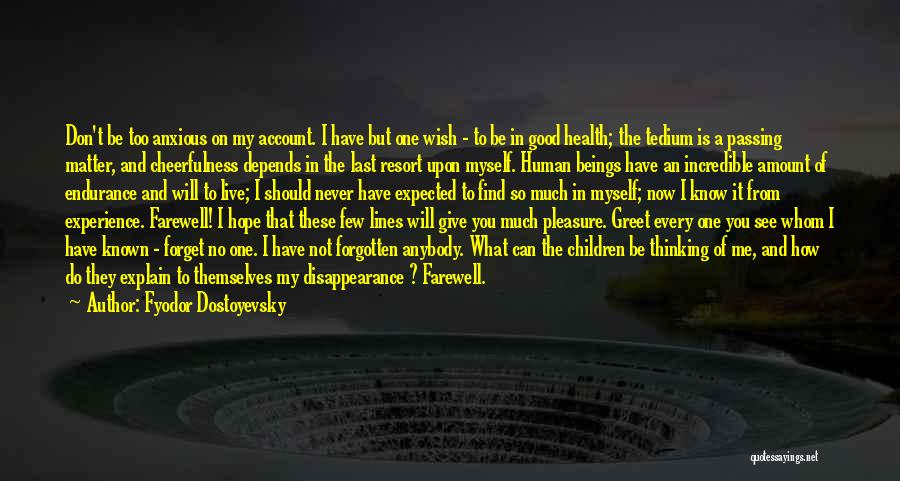 Don't be too anxious on my account. I have but one wish - to be in good health; the tedium is a passing matter, and cheerfulness depends in the last resort upon myself. Human beings have an incredible amount of endurance and will to live; I should never have expected to find so much in myself; now I know it from experience. Farewell! I hope that these few lines will give you much pleasure. Greet every one you see whom I have known - forget no one. I have not forgotten anybody. What can the children be thinking of me, and how do they explain to themselves my disappearance ? Farewell.

Author: Fyodor Dostoyevsky

quotessayings.net